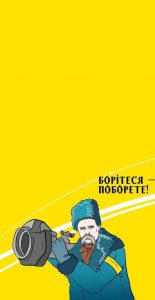 БОРІТЕСЯ —
ПОБОРЕТЕ!